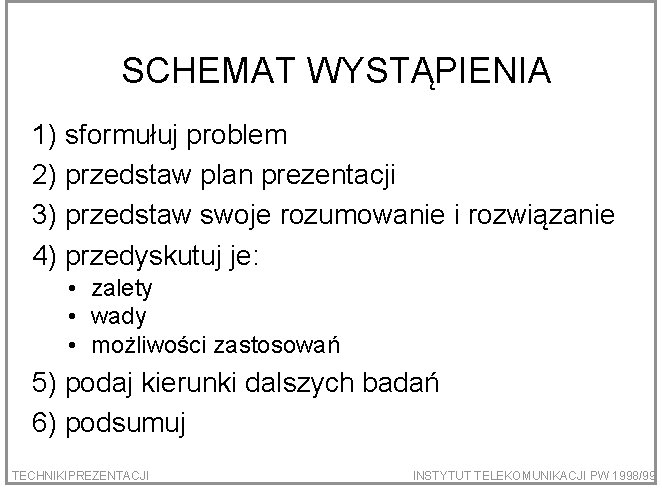 SCHEMAT WYSTĄPIENIA

1) sformułuj problem

2) przedstaw plan prezentacji

3) przedstaw swoje rozumowanie i rozwiązanie

4) przedyskutuj je:
• zalety
• wady
• możliwości zastosowań

5) podaj kierunki dalszych badań

6) podsumuj

TECHNIKI PREZENTACJI

INSTYTUT TELEKOMUNIKACJI PW 1998/99